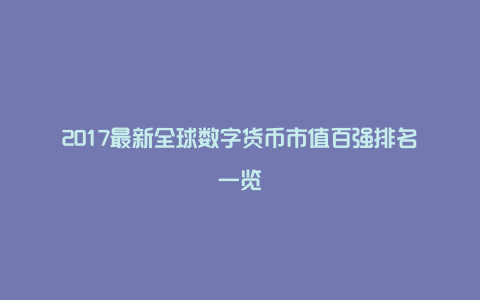 2017最新全球数字货币市值百强排名一览